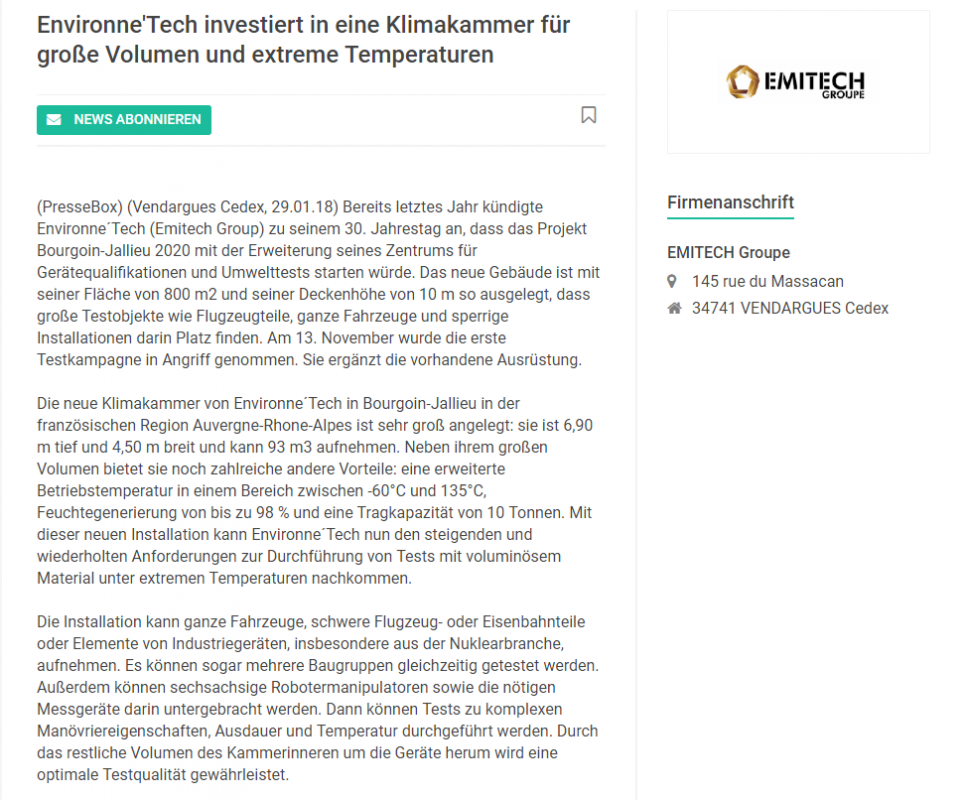 Environne'Tech investiert in eine Klimakammer für große Volumen und extreme Temperaturen

NEWS ABONNIEREN

(PresseBox) (Vendargues Cedex, 29.01.18) Bereits letztes Jahr kündigte Environne´Tech (Emitech Group) zu seinem 30. Jahrestag an, dass das Projekt Bourgoin-Jallieu 2020 mit der Erweiterung seines Zentrums für Gerätequalifikationen und Umwelttests starten würde. Das neue Gebäude ist mit seiner Fläche von 800 m2 und seiner Deckenhöhe von 10 m so ausgelegt, dass große Testobjekte wie Flugzeugteile, ganze Fahrzeuge und sperrige Installationen darin Platz finden. Am 13. November wurde die erste Testkampagne in Angriff genommen. Sie ergänzt die vorhandene Ausrüstung.

Die neue Klimakammer von Environne´Tech in Bourgoin-Jallieu in der französischen Region Auvergne-Rhone-Alpes ist sehr groß angelegt: sie ist 6,90 m tief und 4,50 m breit und kann 93 m3 aufnehmen. Neben ihrem großen Volumen bietet sie noch zahlreiche andere Vorteile: eine erweiterte Betriebstemperatur in einem Bereich zwischen -60°C und 135°C, Feuchtegenerierung von bis zu 98 % und eine Tragkapazität von 10 Tonnen. Mit dieser neuen Installation kann Environne´Tech nun den steigenden und wiederholten Anforderungen zur Durchführung von Tests mit voluminösem Material unter extremen Temperaturen nachkommen.

Die Installation kann ganze Fahrzeuge, schwere Flugzeug- oder Eisenbahnteile oder Elemente von Industriegeräten, insbesondere aus der Nuklearbranche, aufnehmen. Es können sogar mehrere Baugruppen gleichzeitig getestet werden. Außerdem können sechsachsige Robotermanipulatoren sowie die nötigen Messgeräte darin untergebracht werden. Dann können Tests zu komplexen Manövriereigenschaften, Ausdauer und Temperatur durchgeführt werden. Durch das restliche Volumen des Kammerinneren um die Geräte herum wird eine optimale Testqualität gewährleistet.

EMITECH GROUPE

Firmenanschrift

EMITECH Groupe
145 rue du Massacan
34741 VENDARGUES Cedex